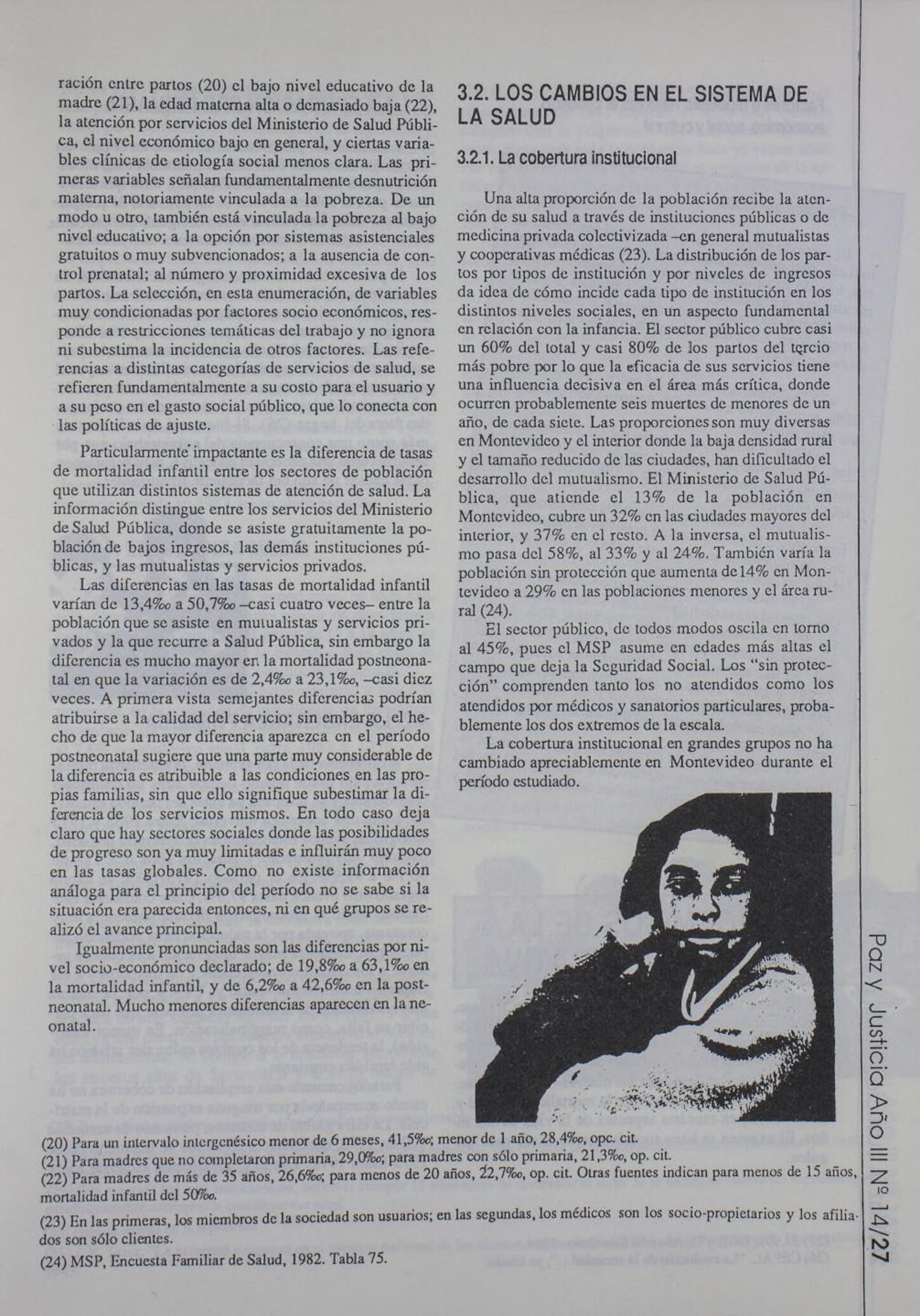 ración entre partos (20) el bajo nivel educativo de la madre (21), la edad materna alta o demasiado baja (22), la atención por servicios del Ministerio de Salud Pública, el nivel económico bajo en general, y ciertas variables clínicas de etiología social menos clara. Las primeras variables señalan fundamentalmente desnutrición materna, notoriamente vinculada a la pobreza. De un modo u otro, también está vinculada la pobreza al bajo nivel educativo; a la opción por sistemas asistenciales gratuitos o muy subvencionados; a la ausencia de control prenatal; al número y proximidad excesiva de los partos. La selección, en esta enumeración, de variables muy condicionadas por factores socio económicos, responde a restricciones temáticas del trabajo y no ignora ni subestima la incidencia de otros factores. Las referencias a distintas categorías de servicios de salud, se refieren fundamentalmente a su costo para el usuario y a su peso en el gasto social público, que lo conecta con las políticas de ajuste.

Particularmente impactante es la diferencia de tasas de mortalidad infantil entre los sectores de población que utilizan distintos sistemas de atención de salud. La información distingue entre los servicios del Ministerio de Salud Pública, donde se asiste gratuitamente la población de bajos ingresos, las demás instituciones públicas, y las mutualistas y servicios privados.

Las diferencias en las tasas de mortalidad infantil varían de 13,4‰ a 50,7‰ –casi cuatro veces– entre la población que se asiste en mutualistas y servicios privados y la que recurre a Salud Pública, sin embargo la diferencia es mucho mayor en la mortalidad postneonatal en que la variación es de 2,4‰ a 23,1‰, –casi diez veces. A primera vista semejantes diferencias podrían atribuirse a la calidad del servicio; sin embargo, el hecho de que la mayor diferencia aparezca en el período postneonatal sugiere que una parte muy considerable de la diferencia es atribuible a las condiciones en las propias familias, sin que ello signifique subestimar la diferencia de los servicios mismos. En todo caso deja claro que hay sectores sociales donde las posibilidades de progreso son ya muy limitadas e influirán muy poco en las tasas globales. Como no existe información análoga para el principio del período no se sabe si la situación era parecida entonces, ni en qué grupos se realizó el avance principal.

Igualmente pronunciadas son las diferencias por nivel socio-económico declarado; de 19,8‰ a 63,1‰ en la mortalidad infantil, y de 6,2‰ a 42,6‰ en la postneonatal. Mucho menores diferencias aparecen en la neonatal.

3.2. LOS CAMBIOS EN EL SISTEMA DE LA SALUD

3.2.1. La cobertura institucional

Una alta proporción de la población recibe la atención de su salud a través de instituciones públicas o de medicina privada colectivizada –en general mutualistas y cooperativas médicas (23). La distribución de los partos por tipos de institución y por niveles de ingresos da idea de cómo incide cada tipo de institución en los distintos niveles sociales, en un aspecto fundamental en relación con la infancia. El sector público cubre casi un 60% del total y casi 80% de los partos del tercio más pobre por lo que la eficacia de sus servicios tiene una influencia decisiva en el área más crítica, donde ocurren probablemente seis muertes de menores de un año, de cada siete. Las proporciones son muy diversas en Montevideo y el interior donde la baja densidad rural y el tamaño reducido de las ciudades, han dificultado el desarrollo del mutualismo. El Ministerio de Salud Pública, que atiende el 13% de la población en Montevideo, cubre un 32% en las ciudades mayores del interior, y 37% en el resto. A la inversa, el mutualismo pasa del 58%, al 33% y al 24%. También varía la población sin protección que aumenta de 14% en Montevideo a 29% en las poblaciones menores y el área rural (24).

El sector público, de todos modos oscila en torno al 45%, pues el MSP asume en edades más altas el campo que deja la Seguridad Social. Los "sin protección" comprenden tanto los no atendidos como los atendidos por médicos y sanatorios particulares, probablemente los dos extremos de la escala.

La cobertura institucional en grandes grupos no ha cambiado apreciablemente en Montevideo durante el período estudiado.

(20) Para un intervalo intergenésico menor de 6 meses, 41,5‰; menor de 1 año, 28,4‰, opc. cit.
(21) Para madres que no completaron primaria, 29,0‰; para madres con sólo primaria, 21,3‰, op. cit.
(22) Para madres de más de 35 años, 26,6‰; para menos de 20 años, 22,7‰, op. cit. Otras fuentes indican para menos de 15 años, mortalidad infantil del 50‰.
(23) En las primeras, los miembros de la sociedad son usuarios; en las segundas, los médicos son los socio-propietarios y los afiliados son sólo clientes.
(24) MSP, Encuesta Familiar de Salud, 1982. Tabla 75.

Paz y Justicia Año III Nº 14/27